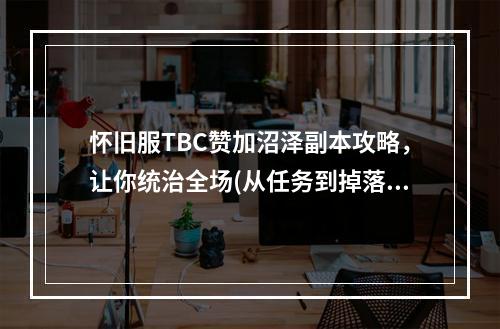 怀旧服TBC赞加沼泽副本攻略，让你统治全场(从任务到掉落...